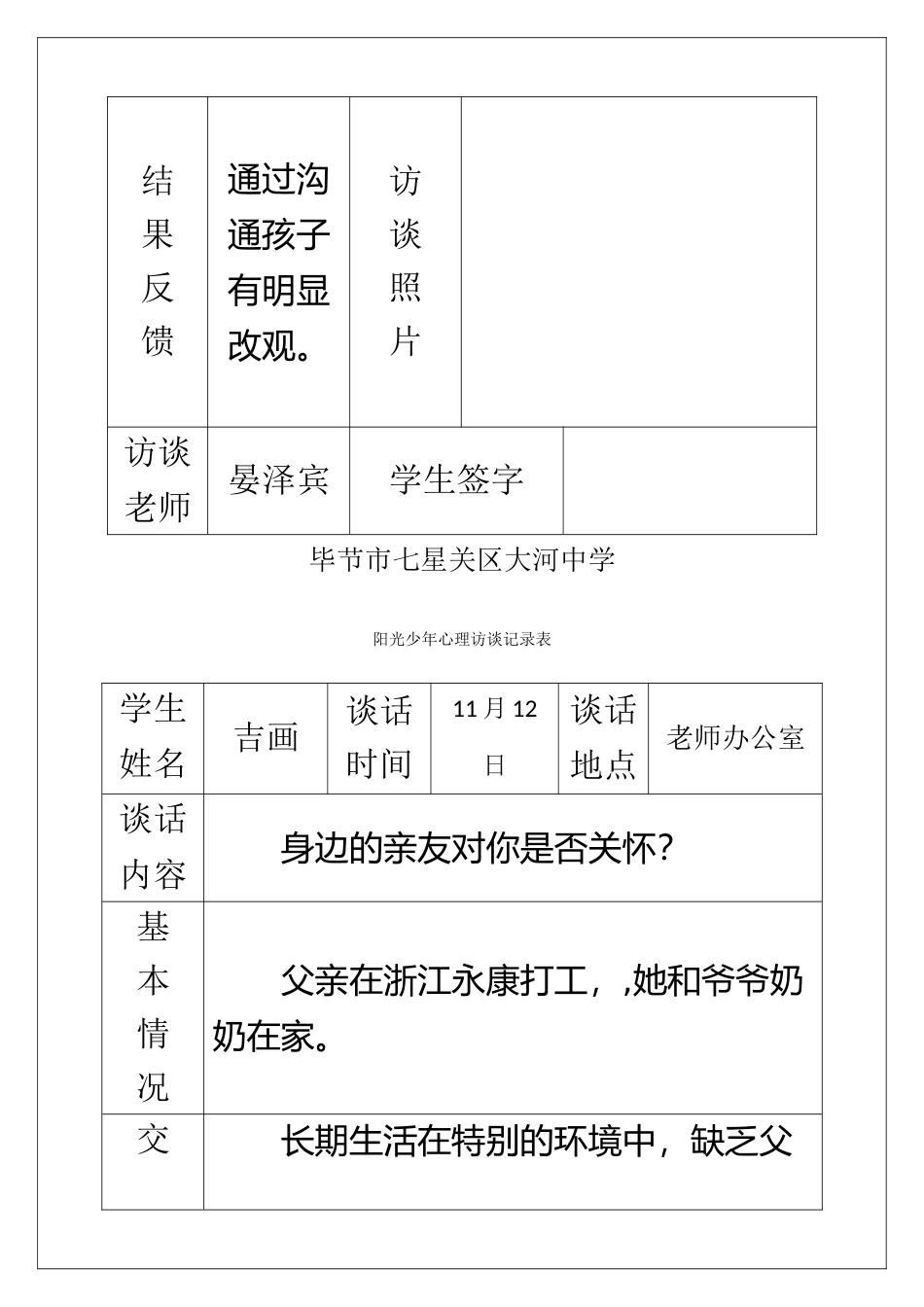 | 结果反馈 | 通过沟通孩子有明显改观。 | 访谈照片 | |
|---|---|---|---|
| 访谈老师 | 晏泽宾 | 学生签字 | |

毕节市七星关区大河中学

阳光少年心理访谈记录表

| 学生姓名 | 吉画 | 谈话时间 | 11 月 12 日 | 谈话地点 | 老师办公室 |
|---|---|---|---|---|---|
| 谈话内容 | 身边的亲友对你是否关怀? | | | | |
| 基本情况 | 父亲在浙江永康打工，,她和爷爷奶奶在家。 | | | | |
| 交 | 长期生活在特别的环境中，缺乏父 | | | | |